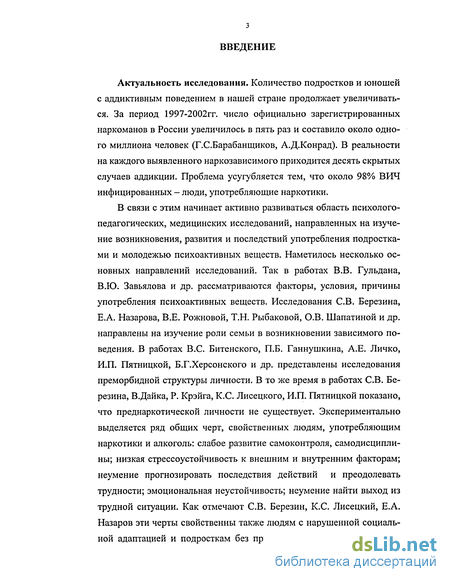 3

ВВЕДЕНИЕ

Актуальность исследования. Количество подростков и юношей с аддиктивным поведением в нашей стране продолжает увеличиваться. За период 1997-2002гг. число официально зарегистрированных наркоманов в России увеличилось в пять раз и составило около одного миллиона человек (Г.С.Барабанщиков, А.Д.Конрад). В реальности на каждого выявленного наркозависимого приходится десять скрытых случаев аддикции. Проблема усугубляется тем, что около 98% ВИЧ инфицированных – люди, употребляющие наркотики.

В связи с этим начинает активно развиваться область психолого-педагогических, медицинских исследований, направленных на изучение возникновения, развития и последствий употребления подростками и молодежью психоактивных веществ. Наметилось несколько основных направлений исследований. Так в работах В.В. Гульдана, В.Ю. Завьялова и др. рассматриваются факторы, условия, причины употребления психоактивных веществ. Исследования С.В. Березина, Е.А. Назарова, В.Е. Рожновой, Т.Н. Рыбаковой, О.В. Шапатиной и др. направлены на изучение роли семьи в возникновении зависимого поведения. В работах В.С. Битенского, П.Б. Ганнушкина, А.Е. Личко, И.П. Пятницкой, Б.Г.Херсонского и др. представлены исследования преморбидной структуры личности. В то же время в работах С.В. Березина, В.Дайка, Р. Крэйга, К.С. Лисецкого, И.П. Пятницкой показано, что преднаркотической личности не существует. Экспериментально выделяется ряд общих черт, свойственных людям, употребляющим наркотики и алкоголь: слабое развитие самоконтроля, самодисциплины; низкая стрессоустойчивость к внешним и внутренним факторам; неумение прогнозировать последствия действий и преодолевать трудности; эмоциональная неустойчивость; неумение найти выход из трудной ситуации. Как отмечают С.В. Березин, К.С. Лисецкий, Е.А. Назаров эти черты свойственны также людям с нарушенной социальной адаптацией и подросткам без пр

dsLib.net
библиотека диссертаций